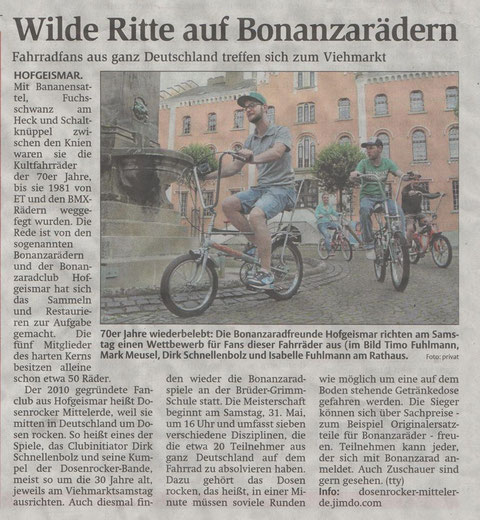 Wilde Ritte auf Bonanzarädern

Fahrradfans aus ganz Deutschland treffen sich zum Viehmarkt

HOFGEISMAR. Mit Bananensattel, Fuchsschwanz am Heck und Schaltknüppel zwischen den Knien waren sie die Kultfahrräder der 70er Jahre, bis sie 1981 von ET und den BMX-Rädern weggefegt wurden. Die Rede ist von den sogenannten Bonanzarädern und der Bonanzaradclub Hofgeismar hat sich das Sammeln und Restaurieren zur Aufgabe gemacht. Die fünf Mitglieder des harten Kerns besitzen alleine schon etwa 50 Räder.

Der 2010 gegründete Fanclub aus Hofgeismar heißt Dosenrocker Mittelerde, weil sie mitten in Deutschland um Dosen rocken. So heißt eines der Spiele, das Clubinitiator Dirk Schnellenbolz und seine Kumpel der Dosenrocker-Bande, meist so um die 30 Jahre alt, jeweils am Viehmarktsamstag ausrichten. Auch diesmal finden wieder die Bonanzaradspiele an der Brüder-Grimm-Schule statt. Die Meisterschaft beginnt am Samstag, 31. Mai, um 16 Uhr und umfasst sieben verschiedene Disziplinen, die die etwa 20 Teilnehmer aus ganz Deutschland auf dem Fahrrad zu absolvieren haben. Dazu gehört das Dosen rocken, das heißt, in einer Minute müssen soviele Runden wie möglich um eine auf dem Boden stehende Getränkedose gefahren werden. Die Sieger können sich über Sachpreise - zum Beispiel Originalersatzteile für Bonanzaräder - freuen. Teilnehmen kann jeder, der sich mit Bonanzarad anmeldet. Auch Zuschauer sind gern gesehen. (tty)

Info: dosenrocker-mittelerde.jimdo.com

70er Jahre wiederbelebt: Die Bonanzaradfreunde Hofgeismar richten am Samstag einen Wettbewerb für Fans dieser Fahrräder aus (im Bild Timo Fuhlmann, Mark Meusel, Dirk Schnellenbolz und Isabelle Fuhlmann am Rathaus. Foto: privat